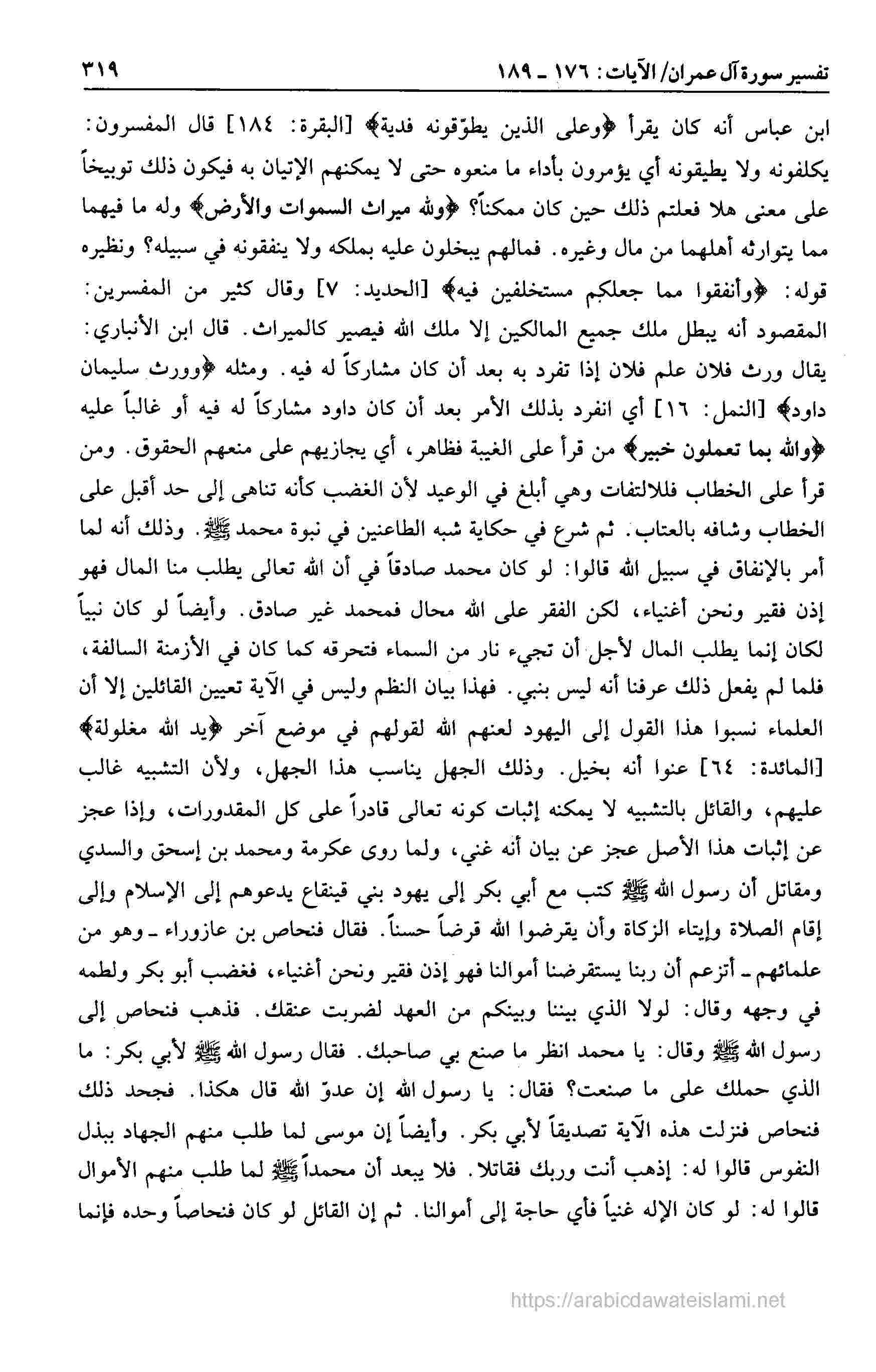 تفسير سورة آل عمران/ الآيات: ١٧٦ ـ ١٨٩ ٣١٩

ابن عباس أنه كان يقرأ ﴿وعلى الذين يطوّقونه فدية﴾ [البقرة: ١٨٤] قال المفسرون: يكلفونه ولا يطيقونه أي يؤمرون بأداء ما منعوه حتى لا يمكنهم الإتيان به فيكون ذلك توبيخاً على معنى هلا فعلتم ذلك حين كان ممكناً؟ ﴿ولله ميراث السموات والأرض﴾ وله ما فيهما مما يتوارثه أهلهما من مال وغيره. فمالهم يبخلون عليه بملكه ولا ينفقونه في سبيله؟ ونظيره قوله: ﴿وأنفقوا مما جعلكم مستخلفين فيه﴾ [الحديد: ٧] وقال كثير من المفسرين: المقصود أنه يبطل ملك جميع المالكين إلا ملك الله فيصير كالميراث. قال ابن الأنباري: يقال ورث فلان علم فلان إذا تفرد به بعد أن كان مشاركاً له فيه. ومثله ﴿وورث سليمان داود﴾ [النمل: ١٦] أي انفرد بذلك الأمر بعد أن كان داود مشاركاً له فيه أو غالباً عليه ﴿والله بما تعملون خبير﴾ من قرأ على الغيبة فظاهر، أي يجازيهم على منعهم الحقوق. ومن قرأ على الخطاب فللالتفات وهي أبلغ في الوعيد لأن الغضب كأنه تناهى إلى حد أقبل على الخطاب وشافه بالعتاب. ثم شرع في حكاية شبه الطاعنين في نبوة محمد ﷺ. وذلك أنه لما أمر بالإنفاق في سبيل الله قالوا: لو كان محمد صادقاً في أن الله تعالى يطلب منا المال فهو إذن فقير ونحن أغنياء، لكن الفقر على الله محال فمحمد غير صادق. وأيضاً لو كان نبياً لكان إنما يطلب المال لأجل أن تجيء نار من السماء فتحرقه كما كان في الأزمنة السالفة، فلما لم يفعل ذلك عرفنا أنه ليس بنبي. فهذا بيان النظم وليس في الآية تعيين القائلين إلا أن العلماء نسبوا هذا القول إلى اليهود لعنهم الله لقولهم في موضع آخر ﴿يد الله مغلولة﴾ [المائدة: ٦٤] عنوا أنه بخيل. وذلك الجهل يناسب هذا الجهل، ولأن التشبيه غالب عليهم، والقائل بالتشبيه لا يمكنه إثبات كونه تعالى قادراً على كل المقدورات، وإذا عجز عن إثبات هذا الأصل عجز عن بيان أنه غني، ولما روى عكرمة ومحمد بن إسحق والسدي ومقاتل أن رسول الله ﷺ كتب مع أبي بكر إلى يهود بني قينقاع يدعوهم إلى الإسلام وإلى إقام الصلاة وإيتاء الزكاة وأن يقرضوا الله قرضاً حسناً. فقال فنحاص بن عازوراء ـ وهو من علمائهم ـ أتزعم أن ربنا يستقرضنا أموالنا فهو إذن فقير ونحن أغنياء، فغضب أبو بكر ولطمه في وجهه وقال: لولا الذي بيننا وبينكم من العهد لضربت عنقك. فذهب فنحاص إلى رسول الله ﷺ وقال: يا محمد انظر ما صنع بي صاحبك. فقال رسول الله ﷺ لأبي بكر: ما الذي حملك على ما صنعت؟ فقال: يا رسول الله إن عدوّ الله قال هكذا. فجحد ذلك فنحاص فنزلت هذه الآية تصديقاً لأبي بكر. وأيضاً إن موسى لما طلب منهم الجهاد ببذل النفوس قالوا له: إذهب أنت وربك فقاتلا. فلا يبعد أن محمداً ﷺ لما طلب منهم الأموال قالوا له: لو كان الإله غنياً فأي حاجة إلى أموالنا. ثم إن القائل لو كان فنحاصاً وحده فإنما

https://arabicdawateislami.net